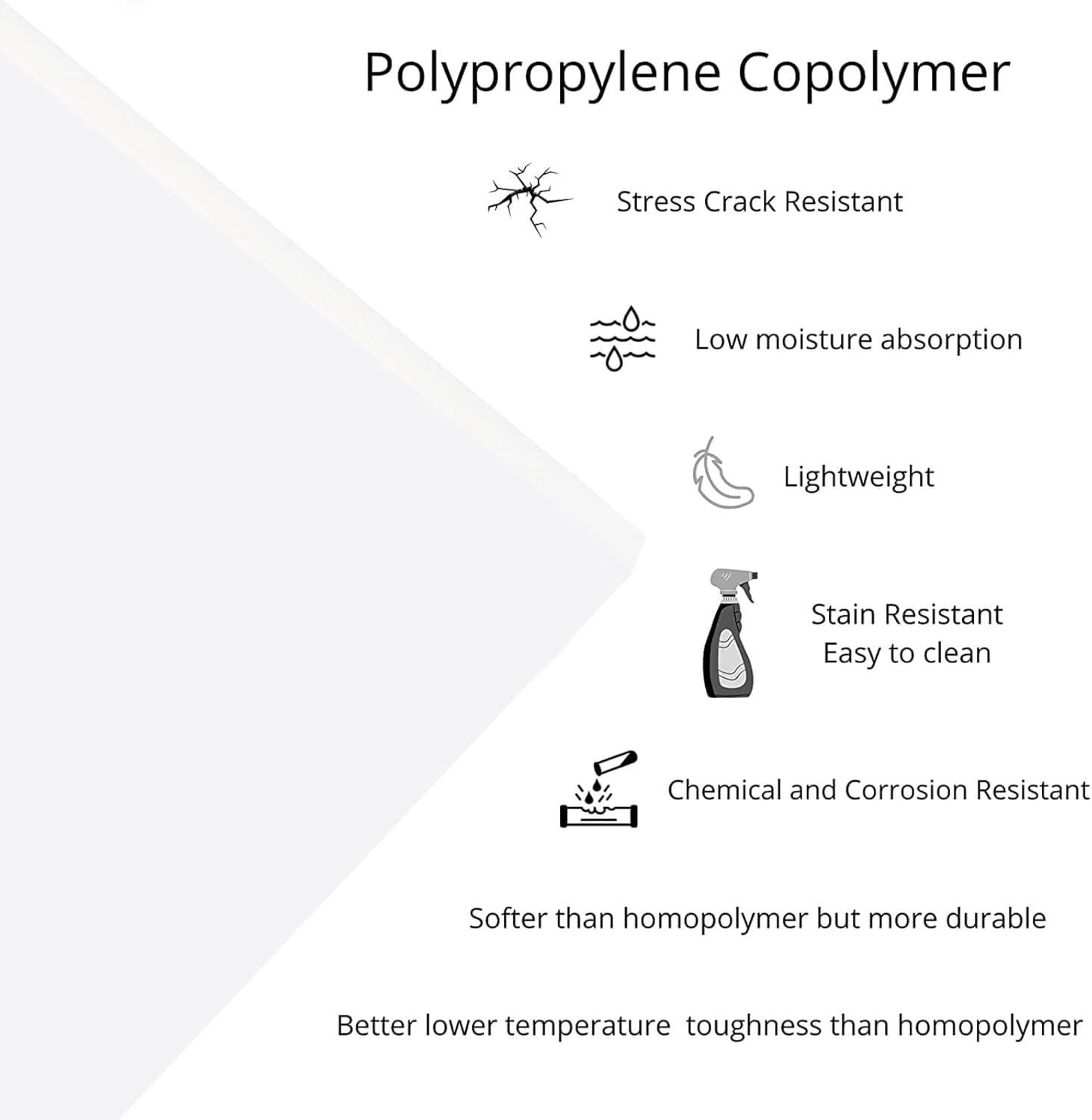 Polypropylene Copolymer

Stress Crack Resistant

Low moisture absorption

Lightweight

Stain Resistant
Easy to clean

Chemical and Corrosion Resistant

Softer than homopolymer but more durable

Better lower temperature  toughness than homopolymer